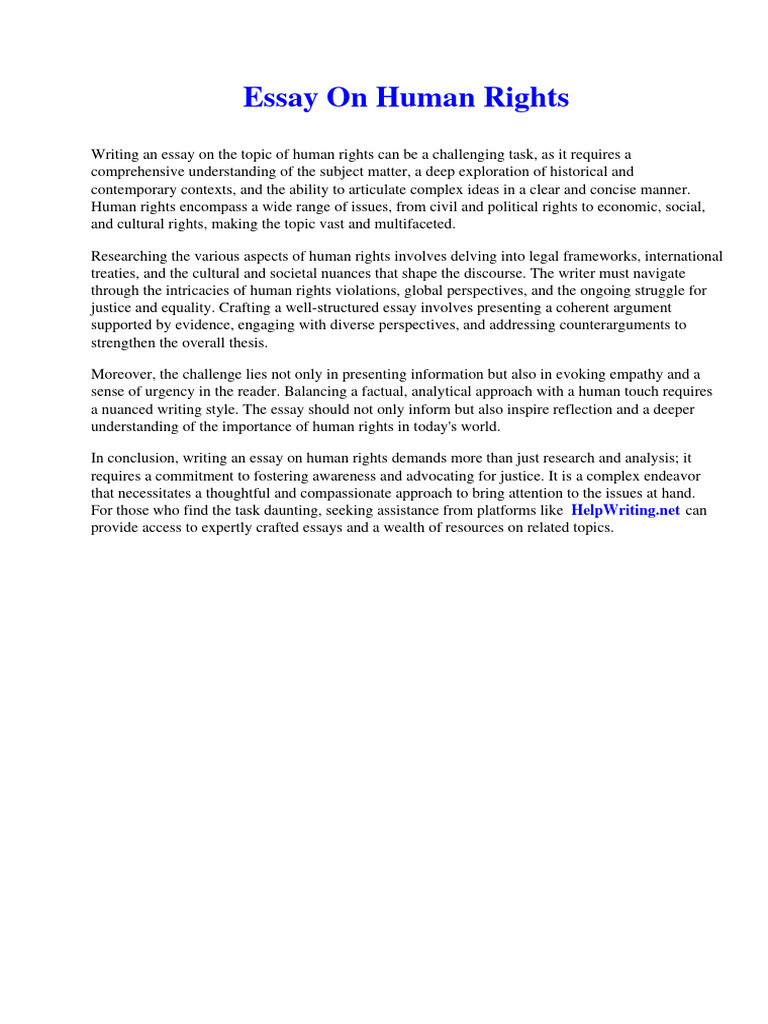 Essay On Human Rights

Writing an essay on the topic of human rights can be a challenging task, as it requires a comprehensive understanding of the subject matter, a deep exploration of historical and contemporary contexts, and the ability to articulate complex ideas in a clear and concise manner. Human rights encompass a wide range of issues, from civil and political rights to economic, social, and cultural rights, making the topic vast and multifaceted.

Researching the various aspects of human rights involves delving into legal frameworks, international treaties, and the cultural and societal nuances that shape the discourse. The writer must navigate through the intricacies of human rights violations, global perspectives, and the ongoing struggle for justice and equality. Crafting a well-structured essay involves presenting a coherent argument supported by evidence, engaging with diverse perspectives, and addressing counterarguments to strengthen the overall thesis.

Moreover, the challenge lies not only in presenting information but also in evoking empathy and a sense of urgency in the reader. Balancing a factual, analytical approach with a human touch requires a nuanced writing style. The essay should not only inform but also inspire reflection and a deeper understanding of the importance of human rights in today's world.

In conclusion, writing an essay on human rights demands more than just research and analysis; it requires a commitment to fostering awareness and advocating for justice. It is a complex endeavor that necessitates a thoughtful and compassionate approach to bring attention to the issues at hand. For those who find the task daunting, seeking assistance from platforms like HelpWriting.net can provide access to expertly crafted essays and a wealth of resources on related topics.